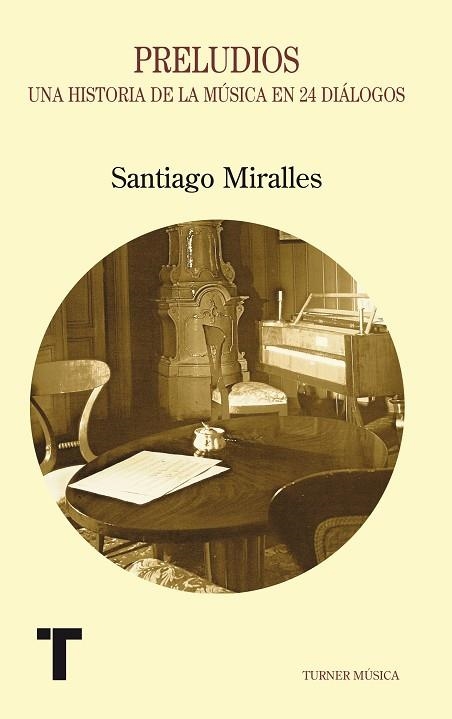 PRELUDIOS
UNA HISTORIA DE LA MÚSICA EN 24 DIÁLOGOS

Santiago Miralles

T

TURNER MÚSICA